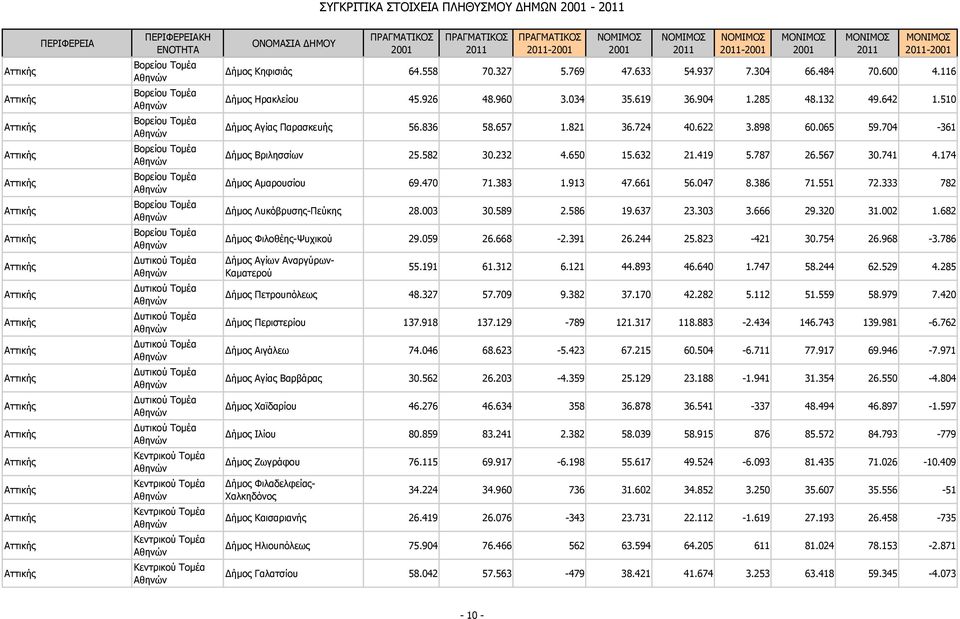 ΣΥΓΚΡΙΤΙΚΑ ΣΤΟΙΧΕΙΑ ΠΛΗΘΥΣΜΟΥ ΔΗΜΩΝ 2001 - 2011

| ΠΕΡΙΦΕΡΕΙΑ | ΠΕΡΙΦΕΡΕΙΑΚΗ ΕΝΟΤΗΤΑ | ΟΝΟΜΑΣΙΑ ΔΗΜΟΥ | ΠΡΑΓΜΑΤΙΚΟΣ 2001 | ΠΡΑΓΜΑΤΙΚΟΣ 2011 | ΠΡΑΓΜΑΤΙΚΟΣ 2011-2001 | ΝΟΜΙΜΟΣ 2001 | ΝΟΜΙΜΟΣ 2011 | ΝΟΜΙΜΟΣ 2011-2001 | ΜΟΝΙΜΟΣ 2001 | ΜΟΝΙΜΟΣ 2011 | ΜΟΝΙΜΟΣ 2011-2001 |
|---|---|---|---|---|---|---|---|---|---|---|---|
| Αττικής | Βορείου Τομέα Αθηνών | Δήμος Κηφισιάς | 64.558 | 70.327 | 5.769 | 47.633 | 54.937 | 7.304 | 66.484 | 70.600 | 4.116 |
| Αττικής | Βορείου Τομέα Αθηνών | Δήμος Ηρακλείου | 45.926 | 48.960 | 3.034 | 35.619 | 36.904 | 1.285 | 48.132 | 49.642 | 1.510 |
| Αττικής | Βορείου Τομέα Αθηνών | Δήμος Αγίας Παρασκευής | 56.836 | 58.657 | 1.821 | 36.724 | 40.622 | 3.898 | 60.065 | 59.704 | -361 |
| Αττικής | Βορείου Τομέα Αθηνών | Δήμος Βριλησσίων | 25.582 | 30.232 | 4.650 | 15.632 | 21.419 | 5.787 | 26.567 | 30.741 | 4.174 |
| Αττικής | Βορείου Τομέα Αθηνών | Δήμος Αμαρουσίου | 69.470 | 71.383 | 1.913 | 47.661 | 56.047 | 8.386 | 71.551 | 72.333 | 782 |
| Αττικής | Βορείου Τομέα Αθηνών | Δήμος Λυκόβρυσης-Πεύκης | 28.003 | 30.589 | 2.586 | 19.637 | 23.303 | 3.666 | 29.320 | 31.002 | 1.682 |
| Αττικής | Βορείου Τομέα Αθηνών | Δήμος Φιλοθέης-Ψυχικού | 29.059 | 26.668 | -2.391 | 26.244 | 25.823 | -421 | 30.754 | 26.968 | -3.786 |
| Αττικής | Δυτικού Τομέα Αθηνών | Δήμος Αγίων Αναργύρων-Καματερού | 55.191 | 61.312 | 6.121 | 44.893 | 46.640 | 1.747 | 58.244 | 62.529 | 4.285 |
| Αττικής | Δυτικού Τομέα Αθηνών | Δήμος Πετρουπόλεως | 48.327 | 57.709 | 9.382 | 37.170 | 42.282 | 5.112 | 51.559 | 58.979 | 7.420 |
| Αττικής | Δυτικού Τομέα Αθηνών | Δήμος Περιστερίου | 137.918 | 137.129 | -789 | 121.317 | 118.883 | -2.434 | 146.743 | 139.981 | -6.762 |
| Αττικής | Δυτικού Τομέα Αθηνών | Δήμος Αιγάλεω | 74.046 | 68.623 | -5.423 | 67.215 | 60.504 | -6.711 | 77.917 | 69.946 | -7.971 |
| Αττικής | Δυτικού Τομέα Αθηνών | Δήμος Αγίας Βαρβάρας | 30.562 | 26.203 | -4.359 | 25.129 | 23.188 | -1.941 | 31.354 | 26.550 | -4.804 |
| Αττικής | Δυτικού Τομέα Αθηνών | Δήμος Χαϊδαρίου | 46.276 | 46.634 | 358 | 36.878 | 36.541 | -337 | 48.494 | 46.897 | -1.597 |
| Αττικής | Δυτικού Τομέα Αθηνών | Δήμος Ιλίου | 80.859 | 83.241 | 2.382 | 58.039 | 58.915 | 876 | 85.572 | 84.793 | -779 |
| Αττικής | Κεντρικού Τομέα Αθηνών | Δήμος Ζωγράφου | 76.115 | 69.917 | -6.198 | 55.617 | 49.524 | -6.093 | 81.435 | 71.026 | -10.409 |
| Αττικής | Κεντρικού Τομέα Αθηνών | Δήμος Φιλαδελφείας-Χαλκηδόνος | 34.224 | 34.960 | 736 | 31.602 | 34.852 | 3.250 | 35.607 | 35.556 | -51 |
| Αττικής | Κεντρικού Τομέα Αθηνών | Δήμος Καισαριανής | 26.419 | 26.076 | -343 | 23.731 | 22.112 | -1.619 | 27.193 | 26.458 | -735 |
| Αττικής | Κεντρικού Τομέα Αθηνών | Δήμος Ηλιουπόλεως | 75.904 | 76.466 | 562 | 63.594 | 64.205 | 611 | 81.024 | 78.153 | -2.871 |
| Αττικής | Κεντρικού Τομέα Αθηνών | Δήμος Γαλατσίου | 58.042 | 57.563 | -479 | 38.421 | 41.674 | 3.253 | 63.418 | 59.345 | -4.073 |

- 10 -